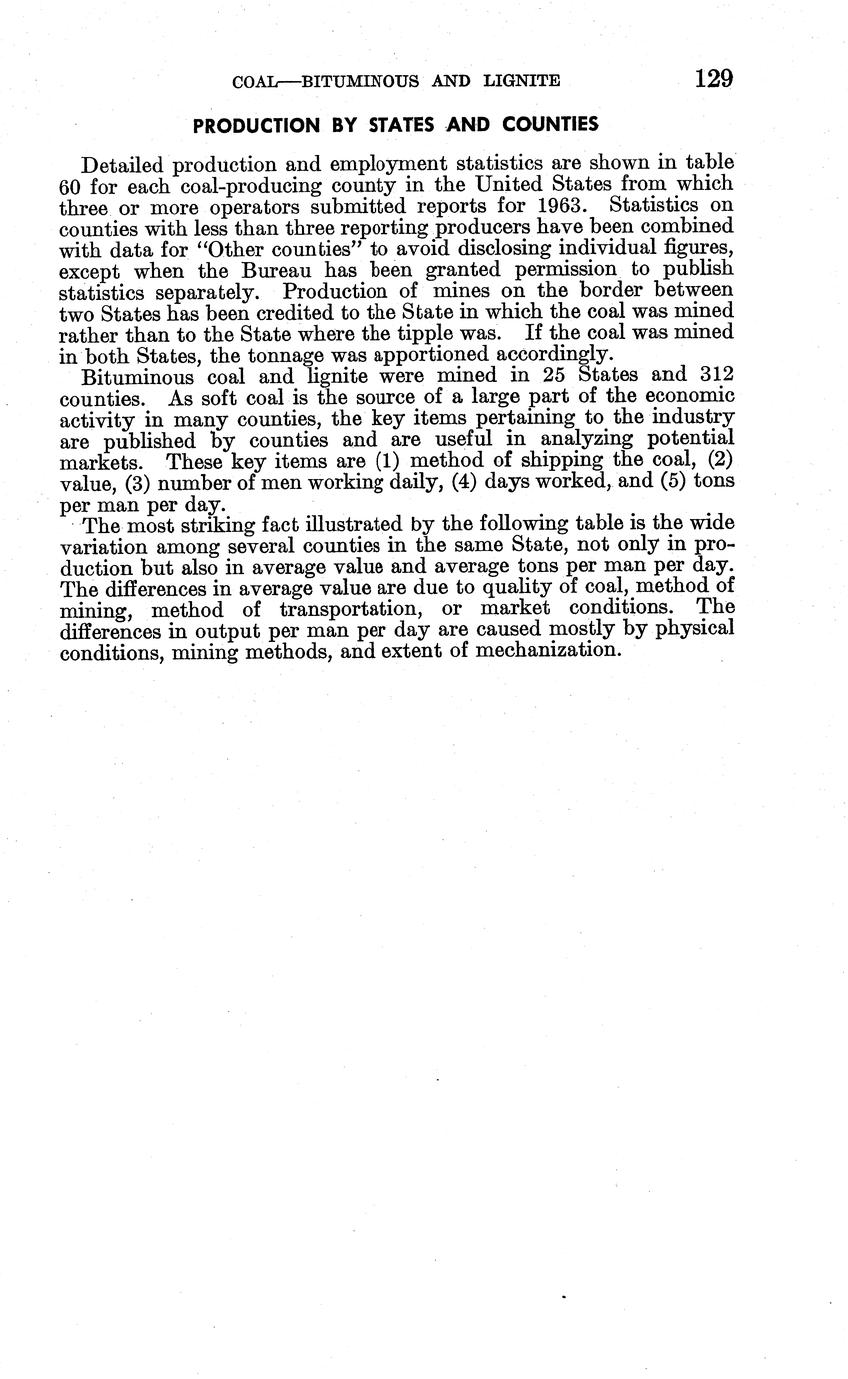 COAL—BITUMINOUS AND LIGNITE 129

PRODUCTION BY STATES AND COUNTIES

Detailed production and employment statistics are shown in table 60 for each coal-producing county in the United States from which three or more operators submitted reports for 1963. Statistics on counties with less than three reporting producers have been combined with data for "Other counties" to avoid disclosing individual figures, except when the Bureau has been granted permission to publish statistics separately. Production of mines on the border between two States has been credited to the State in which the coal was mined rather than to the State where the tipple was. If the coal was mined in both States, the tonnage was apportioned accordingly.

Bituminous coal and lignite were mined in 25 States and 312 counties. As soft coal is the source of a large part of the economic activity in many counties, the key items pertaining to the industry are published by counties and are useful in analyzing potential markets. These key items are (1) method of shipping the coal, (2) value, (3) number of men working daily, (4) days worked, and (5) tons per man per day.

The most striking fact illustrated by the following table is the wide variation among several counties in the same State, not only in production but also in average value and average tons per man per day. The differences in average value are due to quality of coal, method of mining, method of transportation, or market conditions. The differences in output per man per day are caused mostly by physical conditions, mining methods, and extent of mechanization.